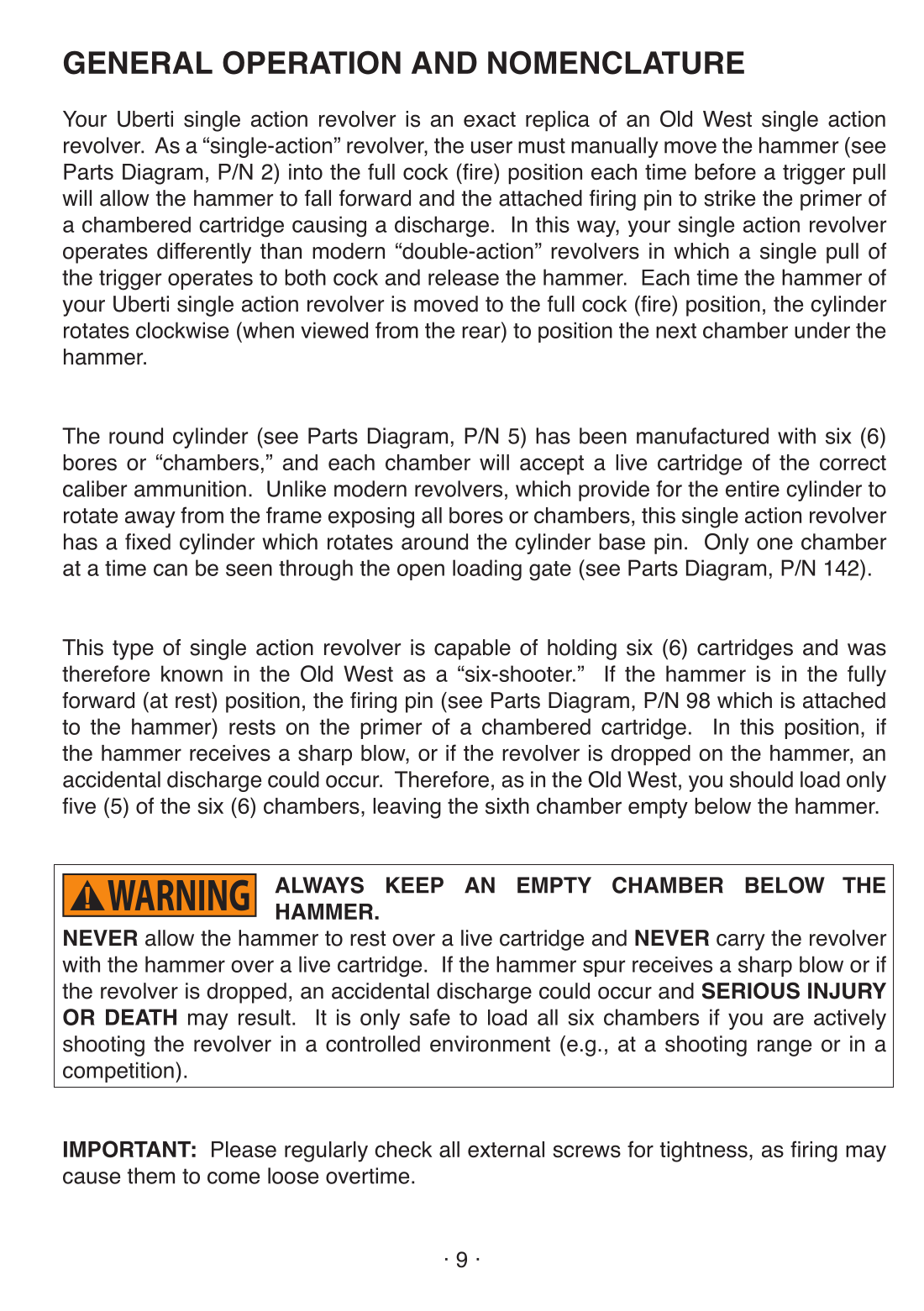 GENERAL OPERATION AND NOMENCLATURE

Your Uberti single action revolver is an exact replica of an Old West single action revolver. As a "single-action" revolver, the user must manually move the hammer (see Parts Diagram, P/N 2) into the full cock (fire) position each time before a trigger pull will allow the hammer to fall forward and the attached firing pin to strike the primer of a chambered cartridge causing a discharge. In this way, your single action revolver operates differently than modern "double-action" revolvers in which a single pull of the trigger operates to both cock and release the hammer. Each time the hammer of your Uberti single action revolver is moved to the full cock (fire) position, the cylinder rotates clockwise (when viewed from the rear) to position the next chamber under the hammer.

The round cylinder (see Parts Diagram, P/N 5) has been manufactured with six (6) bores or "chambers," and each chamber will accept a live cartridge of the correct caliber ammunition. Unlike modern revolvers, which provide for the entire cylinder to rotate away from the frame exposing all bores or chambers, this single action revolver has a fixed cylinder which rotates around the cylinder base pin. Only one chamber at a time can be seen through the open loading gate (see Parts Diagram, P/N 142).

This type of single action revolver is capable of holding six (6) cartridges and was therefore known in the Old West as a "six-shooter." If the hammer is in the fully forward (at rest) position, the firing pin (see Parts Diagram, P/N 98 which is attached to the hammer) rests on the primer of a chambered cartridge. In this position, if the hammer receives a sharp blow, or if the revolver is dropped on the hammer, an accidental discharge could occur. Therefore, as in the Old West, you should load only five (5) of the six (6) chambers, leaving the sixth chamber empty below the hammer.

WARNING ALWAYS KEEP AN EMPTY CHAMBER BELOW THE HAMMER.

NEVER allow the hammer to rest over a live cartridge and NEVER carry the revolver with the hammer over a live cartridge. If the hammer spur receives a sharp blow or if the revolver is dropped, an accidental discharge could occur and SERIOUS INJURY OR DEATH may result. It is only safe to load all six chambers if you are actively shooting the revolver in a controlled environment (e.g., at a shooting range or in a competition).

IMPORTANT: Please regularly check all external screws for tightness, as firing may cause them to come loose overtime.

· 9 ·